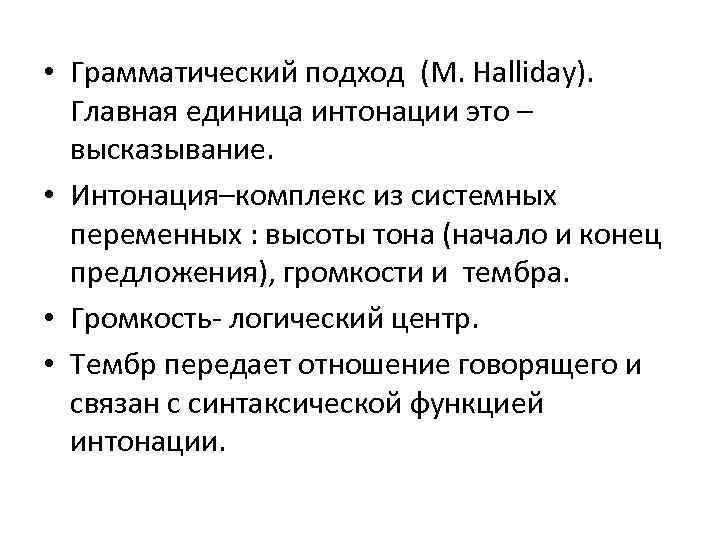 • Грамматический подход (M. Halliday). Главная единица интонации это – высказывание.

• Интонация–комплекс из системных переменных : высоты тона (начало и конец предложения), громкости и тембра.

• Громкость- логический центр.

• Тембр передает отношение говорящего и связан с синтаксической функцией интонации.